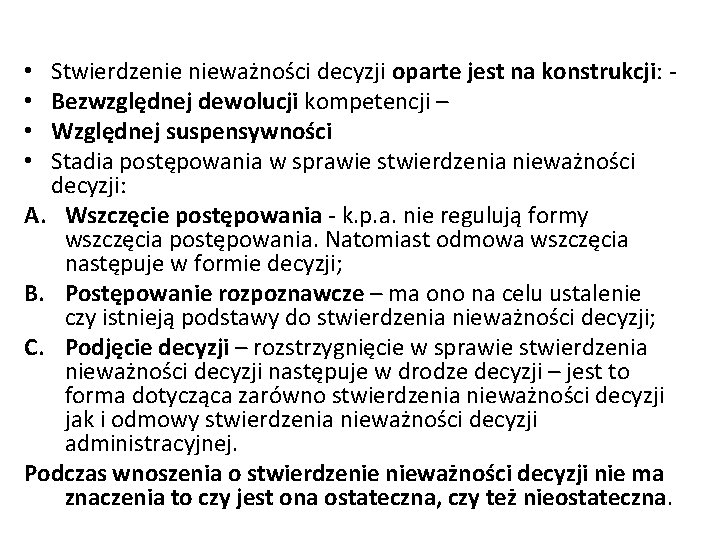 • Stwierdzenie nieważności decyzji oparte jest na konstrukcji: -
• Bezwzględnej dewolucji kompetencji –
• Względnej suspensywności
• Stadia postępowania w sprawie stwierdzenia nieważności decyzji:

A. Wszczęcie postępowania - k.p.a. nie regulują formy wszczęcia postępowania. Natomiast odmowa wszczęcia następuje w formie decyzji;

B. Postępowanie rozpoznawcze – ma ono na celu ustalenie czy istnieją podstawy do stwierdzenia nieważności decyzji;

C. Podjęcie decyzji – rozstrzygnięcie w sprawie stwierdzenia nieważności decyzji następuje w drodze decyzji – jest to forma dotycząca zarówno stwierdzenia nieważności decyzji jak i odmowy stwierdzenia nieważności decyzji administracyjnej.

Podczas wnoszenia o stwierdzenie nieważności decyzji nie ma znaczenia to czy jest ona ostateczna, czy też nieostateczna.